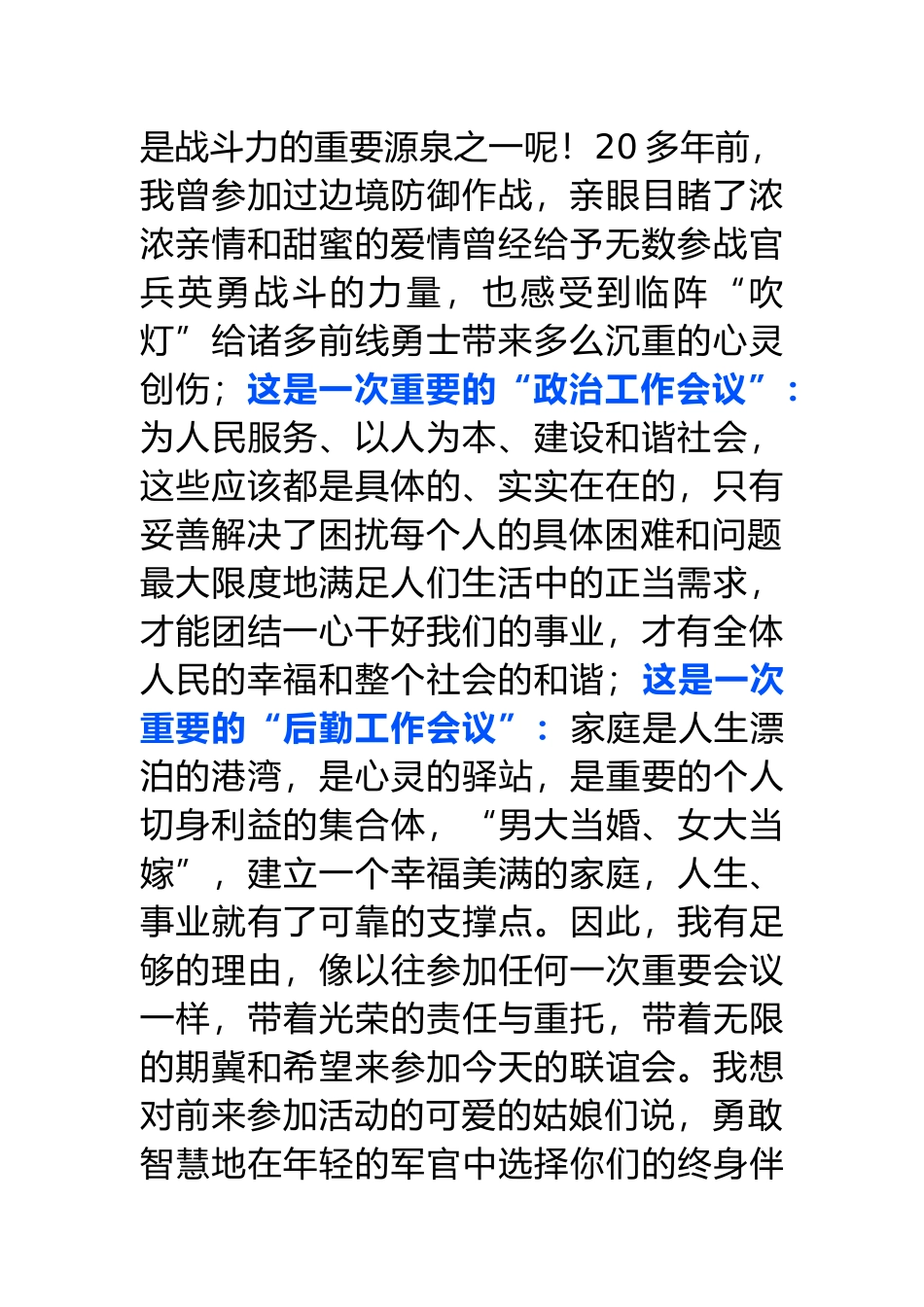 是战斗力的重要源泉之一呢！20 多年前，我曾参加过边境防御作战，亲眼目睹了浓浓亲情和甜蜜的爱情曾经给予无数参战官兵英勇战斗的力量，也感受到临阵“吹灯”给诸多前线勇士带来多么沉重的心灵创伤；这是一次重要的“政治工作会议”：为人民服务、以人为本、建设和谐社会，这些应该都是具体的、实实在在的，只有妥善解决了困扰每个人的具体困难和问题最大限度地满足人们生活中的正当需求，才能团结一心干好我们的事业，才有全体人民的幸福和整个社会的和谐；这是一次重要的“后勤工作会议”：家庭是人生漂泊的港湾，是心灵的驿站，是重要的个人切身利益的集合体，“男大当婚、女大当嫁”，建立一个幸福美满的家庭，人生、事业就有了可靠的支撑点。因此，我有足够的理由，像以往参加任何一次重要会议一样，带着光荣的责任与重托，带着无限的期冀和希望来参加今天的联谊会。我想对前来参加活动的可爱的姑娘们说，勇敢智慧地在年轻的军官中选择你们的终身伴